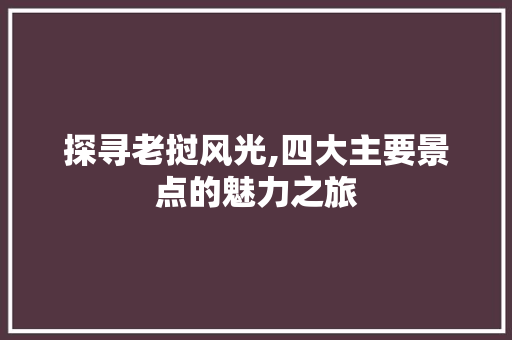 探寻老挝风光,四大主要景点的魅力之旅